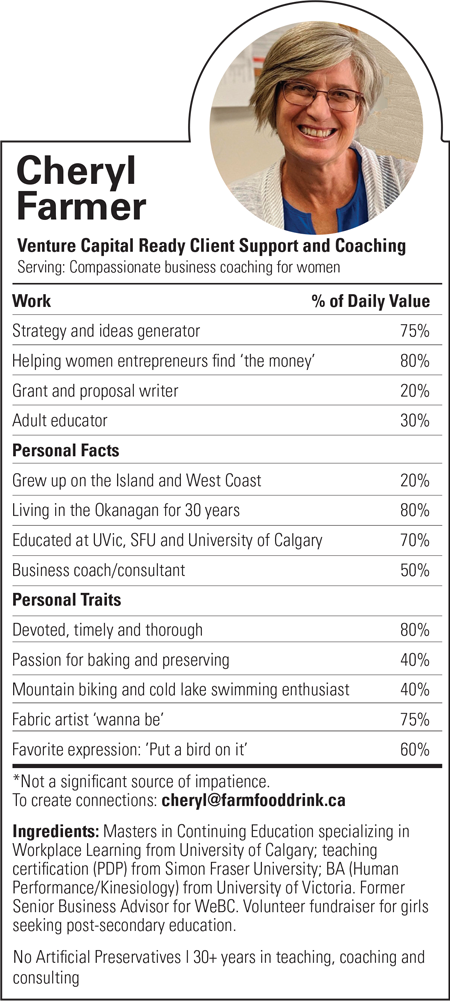 Cheryl Farmer

Venture Capital Ready Client Support and Coaching
Serving: Compassionate business coaching for women

| Work | % of Daily Value |
|---|---|
| Strategy and ideas generator | 75% |
| Helping women entrepreneurs find 'the money' | 80% |
| Grant and proposal writer | 20% |
| Adult educator | 30% |
| **Personal Facts** | |
| Grew up on the Island and West Coast | 20% |
| Living in the Okanagan for 30 years | 80% |
| Educated at UVic, SFU and University of Calgary | 70% |
| Business coach/consultant | 50% |
| **Personal Traits** | |
| Devoted, timely and thorough | 80% |
| Passion for baking and preserving | 40% |
| Mountain biking and cold lake swimming enthusiast | 40% |
| Fabric artist 'wanna be' | 75% |
| Favorite expression: 'Put a bird on it' | 60% |

*Not a significant source of impatience.
To create connections: cheryl@farmfooddrink.ca

Ingredients: Masters in Continuing Education specializing in Workplace Learning from University of Calgary; teaching certification (PDP) from Simon Fraser University; BA (Human Performance/Kinesiology) from University of Victoria. Former Senior Business Advisor for WeBC. Volunteer fundraiser for girls seeking post-secondary education.

No Artificial Preservatives | 30+ years in teaching, coaching and consulting